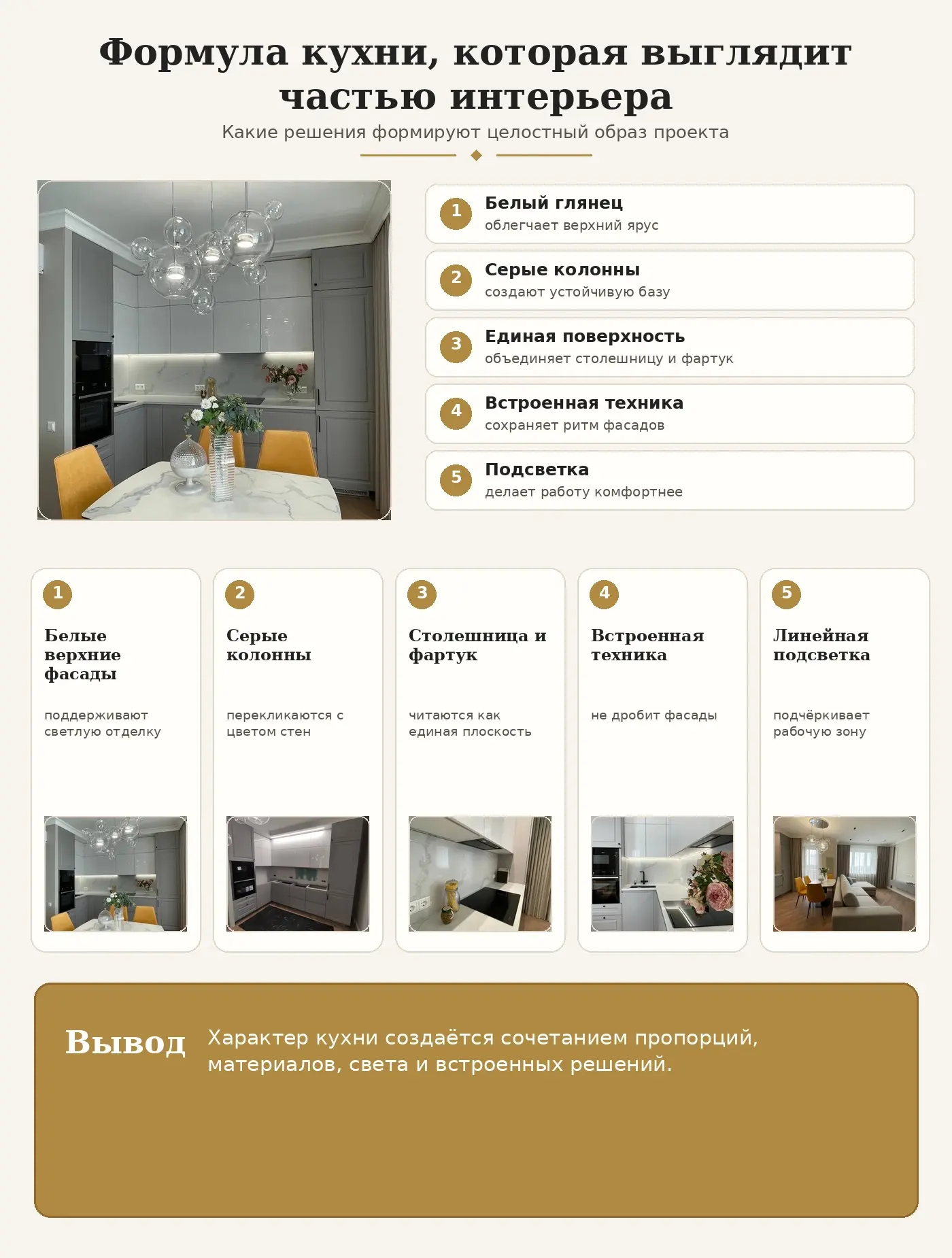 Формула кухни, которая выглядит частью интерьера

Какие решения формируют целостный образ проекта

1
Белый глянец
облегчает верхний ярус

2
Серые колонны
создают устойчивую базу

3
Единая поверхность
объединяет столешницу и фартук

4
Встроенная техника
сохраняет ритм фасадов

5
Подсветка
делает работу комфортнее

1
Белые верхние фасады

поддерживают светлую отделку

2
Серые колонны

перекликаются с цветом стен

3
Столешница и фартук

читаются как единая плоскость

4
Встроенная техника

не дробит фасады

5
Линейная подсветка

подчёркивает рабочую зону

Вывод

Характер кухни создаётся сочетанием пропорций, материалов, света и встроенных решений.